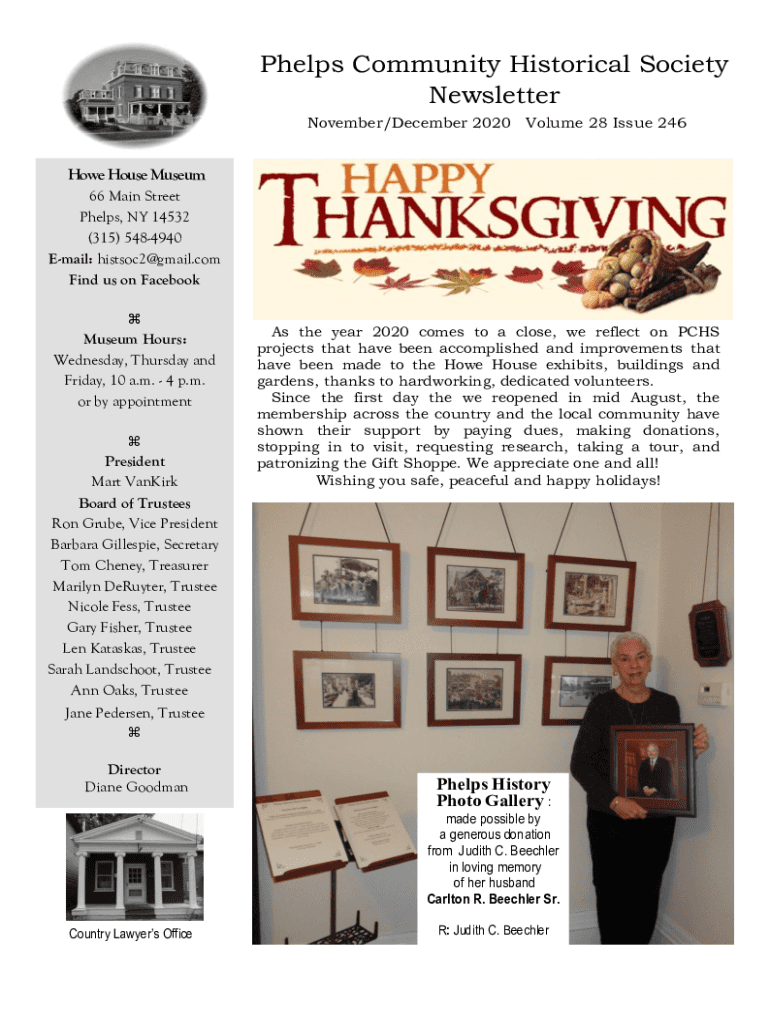 Phelps Community Historical Society Newsletter

November/December 2020 Volume 28 Issue 246

Howe House Museum
66 Main Street
Phelps, NY 14532
(315) 548-4940
E-mail: histsoc2@gmail.com
Find us on Facebook

⌘
Museum Hours:
Wednesday, Thursday and Friday, 10 a.m. - 4 p.m.
or by appointment

⌘
President
Mart VanKirk
Board of Trustees
Ron Grube, Vice President
Barbara Gillespie, Secretary
Tom Cheney, Treasurer
Marilyn DeRuyter, Trustee
Nicole Fess, Trustee
Gary Fisher, Trustee
Len Kataskas, Trustee
Sarah Landschoot, Trustee
Ann Oaks, Trustee
Jane Pedersen, Trustee
⌘

Director
Diane Goodman

Country Lawyer's Office

HAPPY THANKSGIVING

As the year 2020 comes to a close, we reflect on PCHS projects that have been accomplished and improvements that have been made to the Howe House exhibits, buildings and gardens, thanks to hardworking, dedicated volunteers.
Since the first day the we reopened in mid August, the membership across the country and the local community have shown their support by paying dues, making donations, stopping in to visit, requesting research, taking a tour, and patronizing the Gift Shoppe. We appreciate one and all!
Wishing you safe, peaceful and happy holidays!

Phelps History Photo Gallery :
made possible by a generous donation from Judith C. Beechler in loving memory of her husband
Carlton R. Beechler Sr.

R: Judith C. Beechler